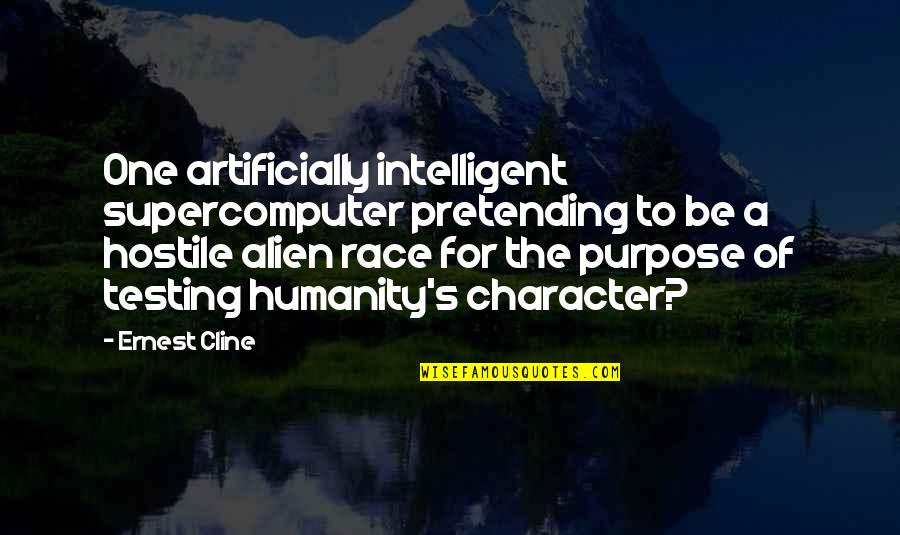 One artificially intelligent supercomputer pretending to be a hostile alien race for the purpose of testing humanity's character?

- Ernest Cline

WISEFAMOUSQUOTES.COM